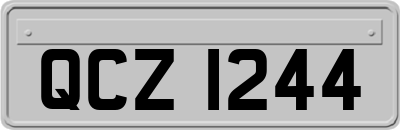 QCZ 1244